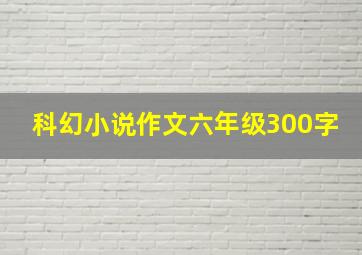 科幻小说作文六年级300字